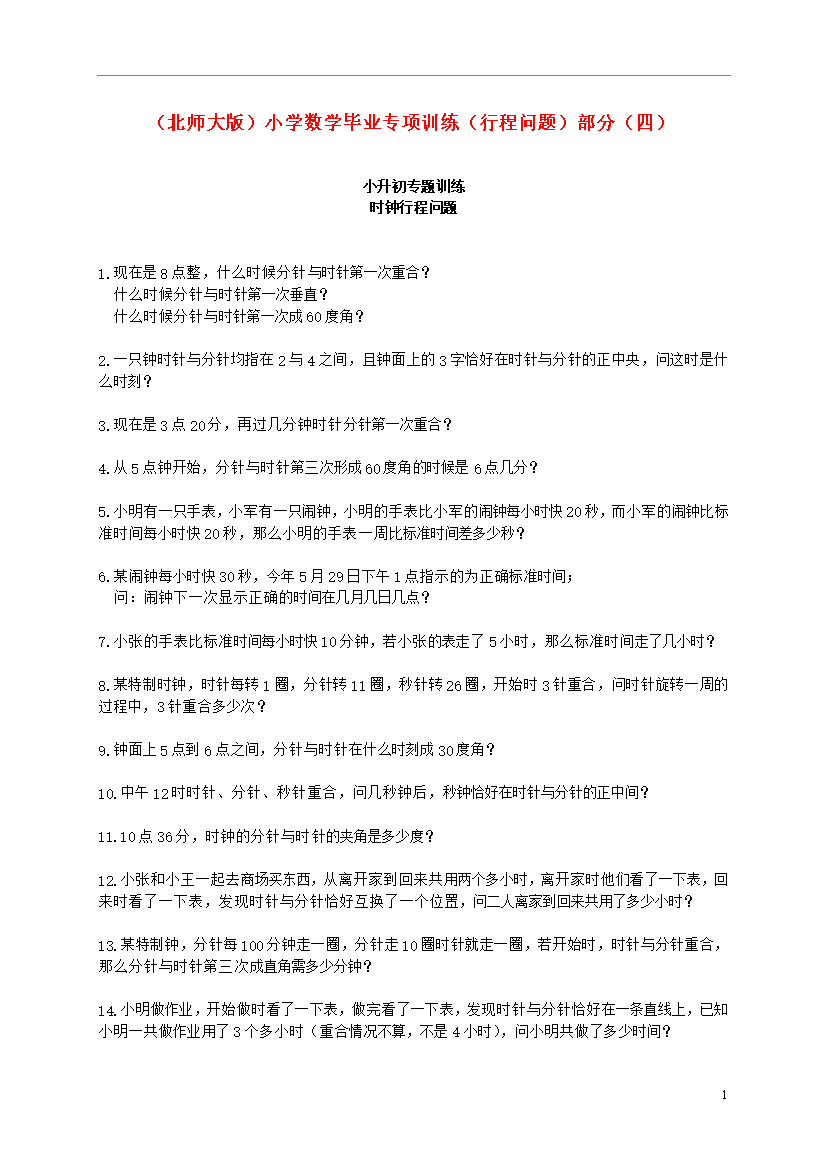 （北师大版）小学数学毕业专项训练（行程问题）部分（四）

小升初专题训练
时钟行程问题

1.现在是8点整，什么时候分针与时针第一次重合？
什么时候分针与时针第一次垂直？
什么时候分针与时针第一次成60度角？

2.一只钟时针与分针均指在2与4之间，且钟面上的3字恰好在时针与分针的正中央，问这时是什么时刻？

3.现在是3点20分，再过几分钟时针分针第一次重合？

4.从5点钟开始，分针与时针第三次形成60度角的时候是6点几分？

5.小明有一只手表，小军有一只闹钟，小明的手表比小军的闹钟每小时快20秒，而小军的闹钟比标准时间每小时快20秒，那么小明的手表一周比标准时间差多少秒？

6.某闹钟每小时快30秒，今年5月29日下午1点指示的为正确标准时间；
问：闹钟下一次显示正确的时间在几月几日几点？

7.小张的手表比标准时间每小时快10分钟，若小张的表走了5小时，那么标准时间走了几小时？

8.某特制时钟，时针每转1圈，分针转11圈，秒针转26圈，开始时3针重合，问时针旋转一周的过程中，3针重合多少次？

9.钟面上5点到6点之间，分针与时针在什么时刻成30度角？

10.中午12时时针、分针、秒针重合，问几秒钟后，秒钟恰好在时针与分针的正中间？

11.10点36分，时钟的分针与时针的夹角是多少度？

12.小张和小王一起去商场买东西，从离开家到回来共用两个多小时，离开家时他们看了一下表，回来时看了一下表，发现时针与分针恰好互换了一个位置，问二人离家到回来共用了多少小时？

13.某特制钟，分针每100分钟走一圈，分针走10圈时针就走一圈，若开始时，时针与分针重合，那么分针与时针第三次成直角需多少分钟？

14.小明做作业，开始做时看了一下表，做完看了一下表，发现时针与分针恰好在一条直线上，已知小明一共做作业用了3个多小时（重合情况不算，不是4小时），问小明共做了多少时间？

1